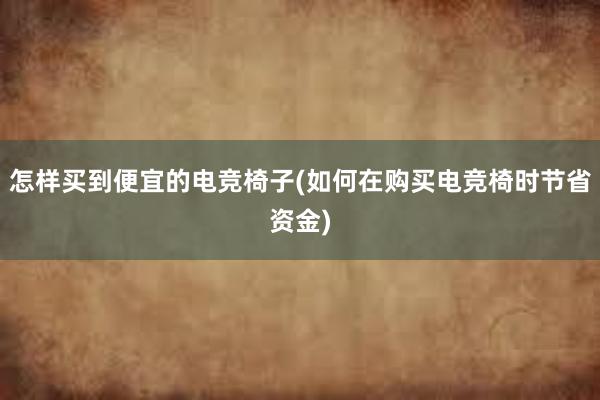 怎样买到便宜的电竞椅子(如何在购买电竞椅时节省资金)